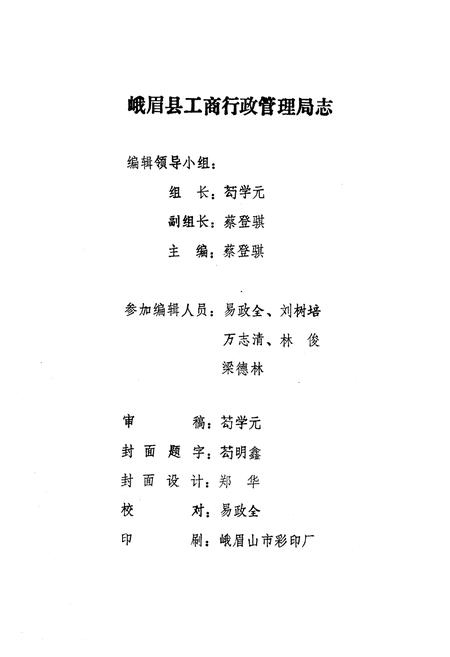 峨眉县工商行政管理局志

编辑领导小组：

组　长：苟学元

副组长：蔡登骐

主　编：蔡登骐

参加编辑人员：易政全、刘树培

万志清、林　俊

梁德林

审　　稿：苟学元

封面题字：苟明鑫

封面设计：郑　华

校　　对：易政全

印　　刷：峨眉山市彩印厂